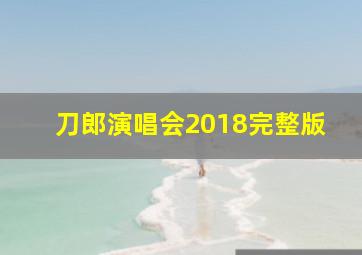 刀郎演唱会2018完整版